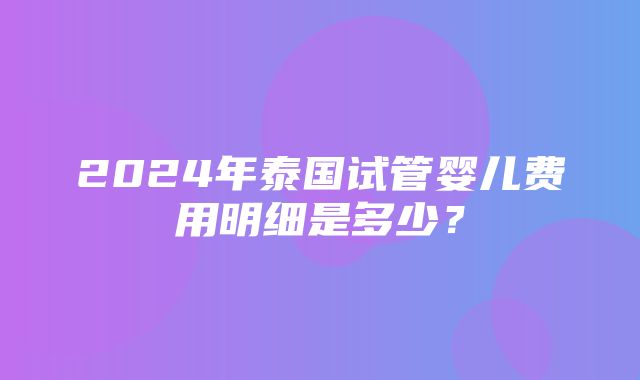 2024年泰国试管婴儿费用明细是多少？